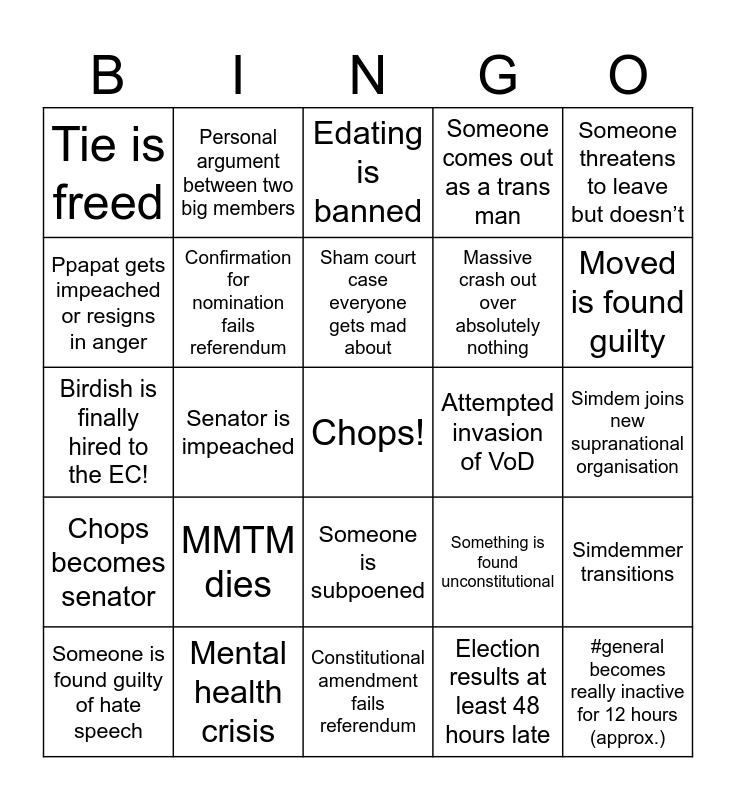 | B | I | N | G | O |
|---|---|---|---|---|
| Tie is freed | Personal argument between two big members | Edating is banned | Someone comes out as a trans man | Someone threatens to leave but doesn't |
| Ppapat gets impeached or resigns in anger | Confirmation for nomination fails referendum | Sham court case everyone gets mad about | Massive crash out over absolutely nothing | Moved is found guilty |
| Birdish is finally hired to the EC! | Senator is impeached | Chops! | Attempted invasion of VoD | Simdem joins new supranational organisation |
| Chops becomes senator | MMTM dies | Someone is subpoened | Something is found unconstitutional | Simdemmer transitions |
| Someone is found guilty of hate speech | Mental health crisis | Constitutional amendment fails referendum | Election results at least 48 hours late | #general becomes really inactive for 12 hours (approx.) |